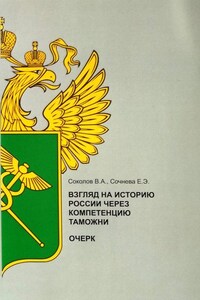 Соколов В.А., Сочнева Е.Э.

ВЗГЛЯД НА ИСТОРИЮ РОССИИ ЧЕРЕЗ КОМПЕТЕНЦИЮ ТАМОЖНИ

ОЧЕРК